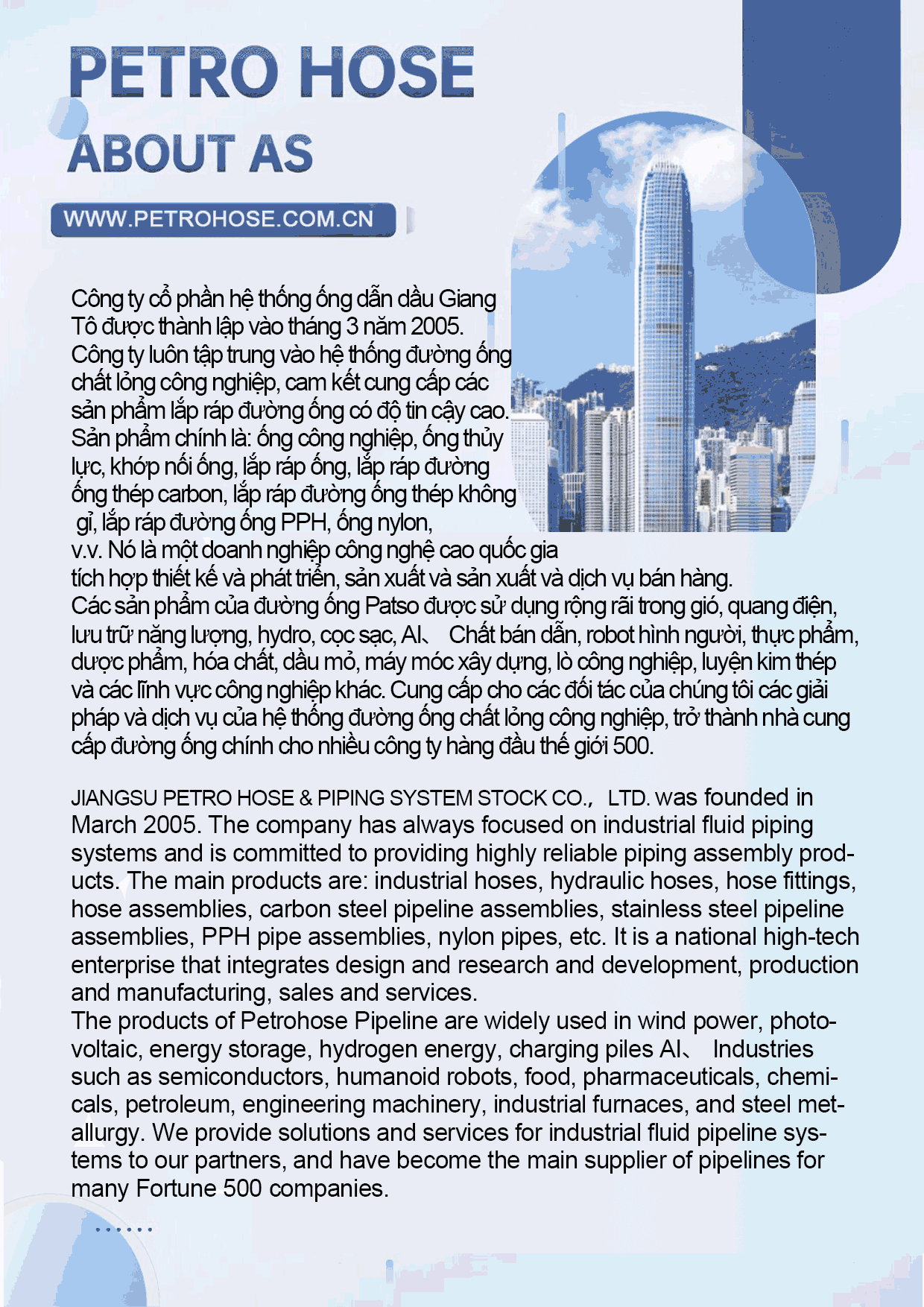 PETRO HOSE
ABOUT AS

WWW.PETROHOSE.COM.CN

Công ty cổ phần hệ thống ống dẫn dầu Giang Tô được thành lập vào tháng 3 năm 2005. Công ty luôn tập trung vào hệ thống đường ống chất lỏng công nghiệp, cam kết cung cấp các sản phẩm lắp ráp đường ống có độ tin cậy cao. Sản phẩm chính là: ống công nghiệp, ống thủy lực, khớp nối ống, lắp ráp ống, lắp ráp đường ống thép carbon, lắp ráp đường ống thép không gỉ, lắp ráp đường ống PPH, ống nylon, v.v. Nó là một doanh nghiệp công nghệ cao quốc gia tích hợp thiết kế và phát triển, sản xuất và sản xuất và dịch vụ bán hàng. Các sản phẩm của đường ống Patso được sử dụng rộng rãi trong gió, quang điện, lưu trữ năng lượng, hydro, cọc sạc, AI、 Chất bán dẫn, robot hình người, thực phẩm, dược phẩm, hóa chất, dầu mỏ, máy móc xây dựng, lò công nghiệp, luyện kim thép và các lĩnh vực công nghiệp khác. Cung cấp cho các đối tác của chúng tôi các giải pháp và dịch vụ của hệ thống đường ống chất lỏng công nghiệp, trở thành nhà cung cấp đường ống chính cho nhiều công ty hàng đầu thế giới 500.

JIANGSU PETRO HOSE & PIPING SYSTEM STOCK CO.， LTD. was founded in March 2005. The company has always focused on industrial fluid piping systems and is committed to providing highly reliable piping assembly products. The main products are: industrial hoses, hydraulic hoses, hose fittings, hose assemblies, carbon steel pipeline assemblies, stainless steel pipeline assemblies, PPH pipe assemblies, nylon pipes, etc. It is a national high-tech enterprise that integrates design and research and development, production and manufacturing, sales and services.
The products of Petrohose Pipeline are widely used in wind power, photovoltaic, energy storage, hydrogen energy, charging piles AI、 Industries such as semiconductors, humanoid robots, food, pharmaceuticals, chemicals, petroleum, engineering machinery, industrial furnaces, and steel metallurgy. We provide solutions and services for industrial fluid pipeline systems to our partners, and have become the main supplier of pipelines for many Fortune 500 companies.